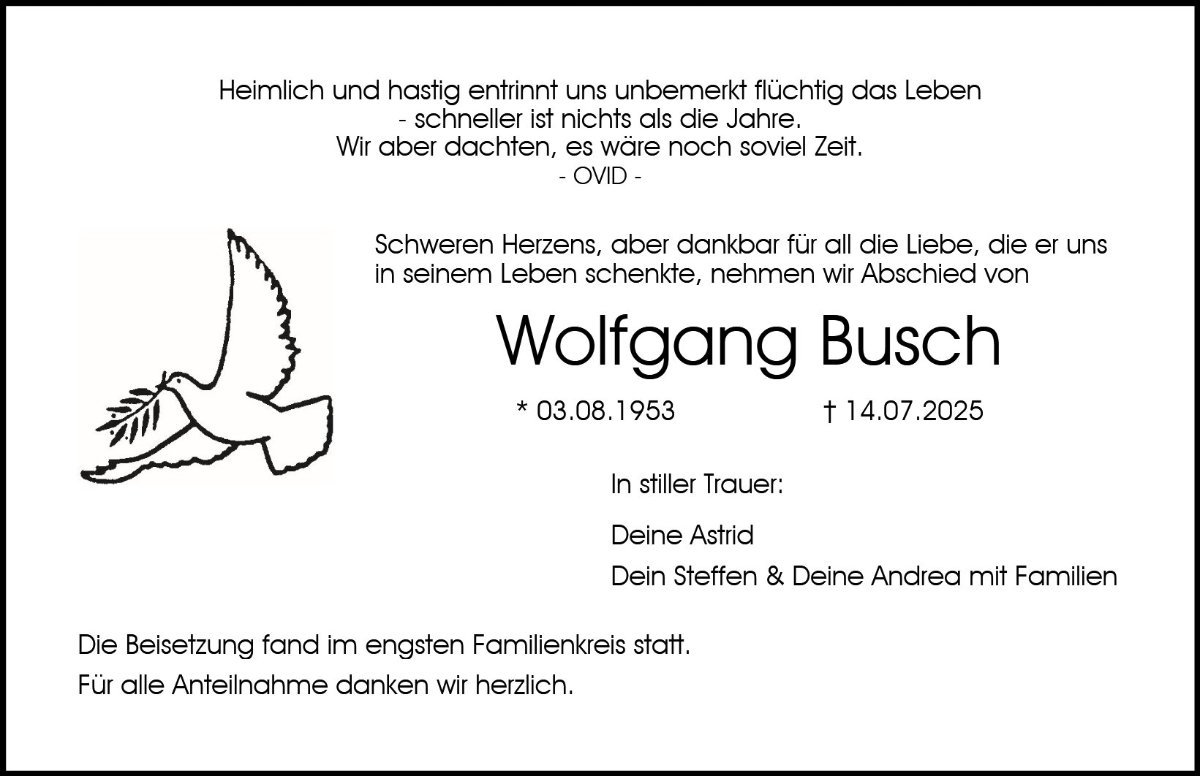 Heimlich und hastig entrinnt uns unbemerkt flüchtig das Leben
- schneller ist nichts als die Jahre.
Wir aber dachten, es wäre noch soviel Zeit.
- OVID -

Schweren Herzens, aber dankbar für all die Liebe, die er uns in seinem Leben schenkte, nehmen wir Abschied von

Wolfgang Busch

* 03.08.1953 † 14.07.2025

In stiller Trauer:

Deine Astrid
Dein Steffen & Deine Andrea mit Familien

Die Beisetzung fand im engsten Familienkreis statt.
Für alle Anteilnahme danken wir herzlich.